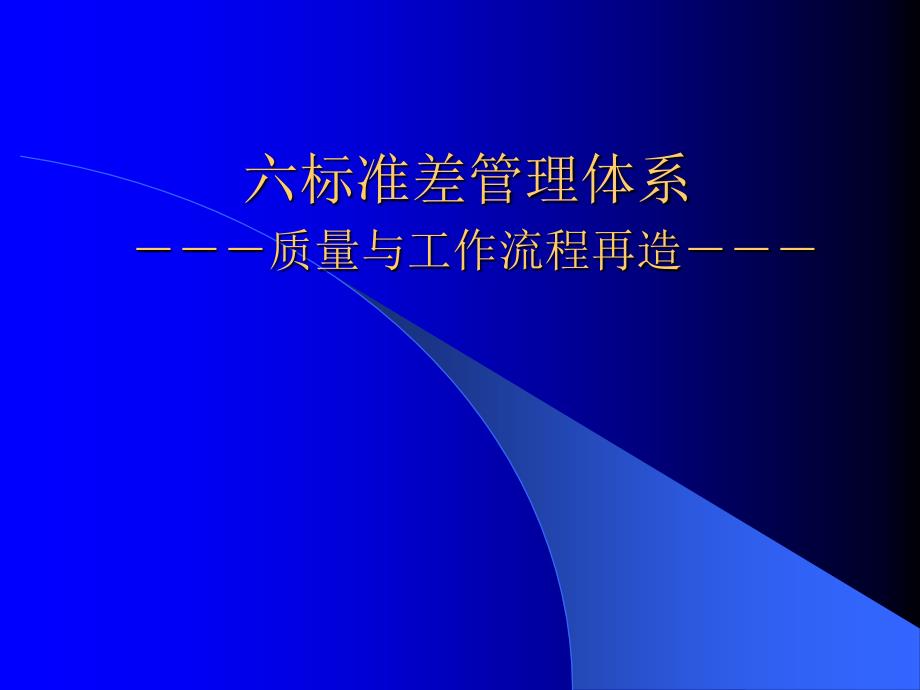 六标准差管理体系

－－－质量与工作流程再造－－－